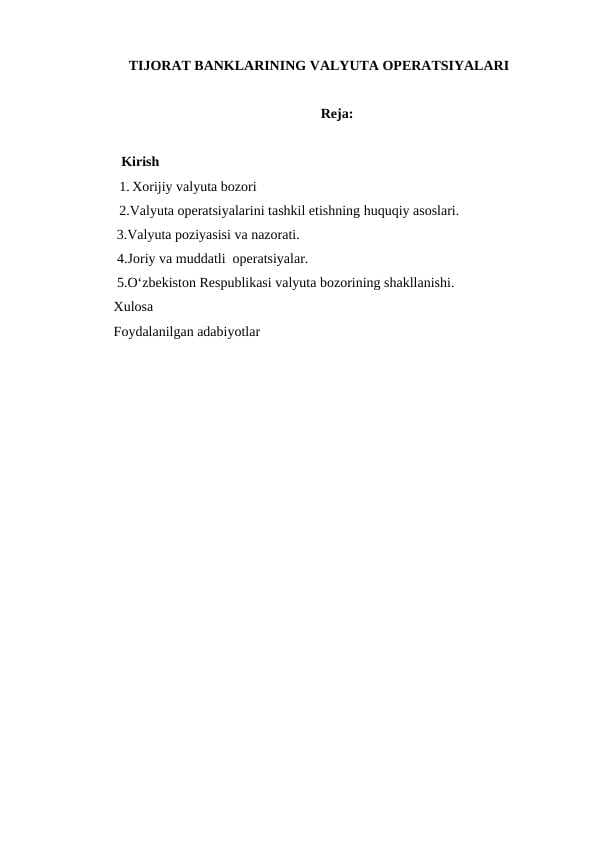 TIJORAT BANKLARINING VALYUTA OPERATSIYALARI

Reja:

Kirish
1. Xorijiy valyuta bozori
2.Valyuta operatsiyalarini tashkil etishning huquqiy asoslari.
3.Valyuta poziyasisi va nazorati.
4.Joriy va muddatli operatsiyalar.
5.O‘zbekiston Respublikasi valyuta bozorining shakllanishi.
Xulosa
Foydalanilgan adabiyotlar